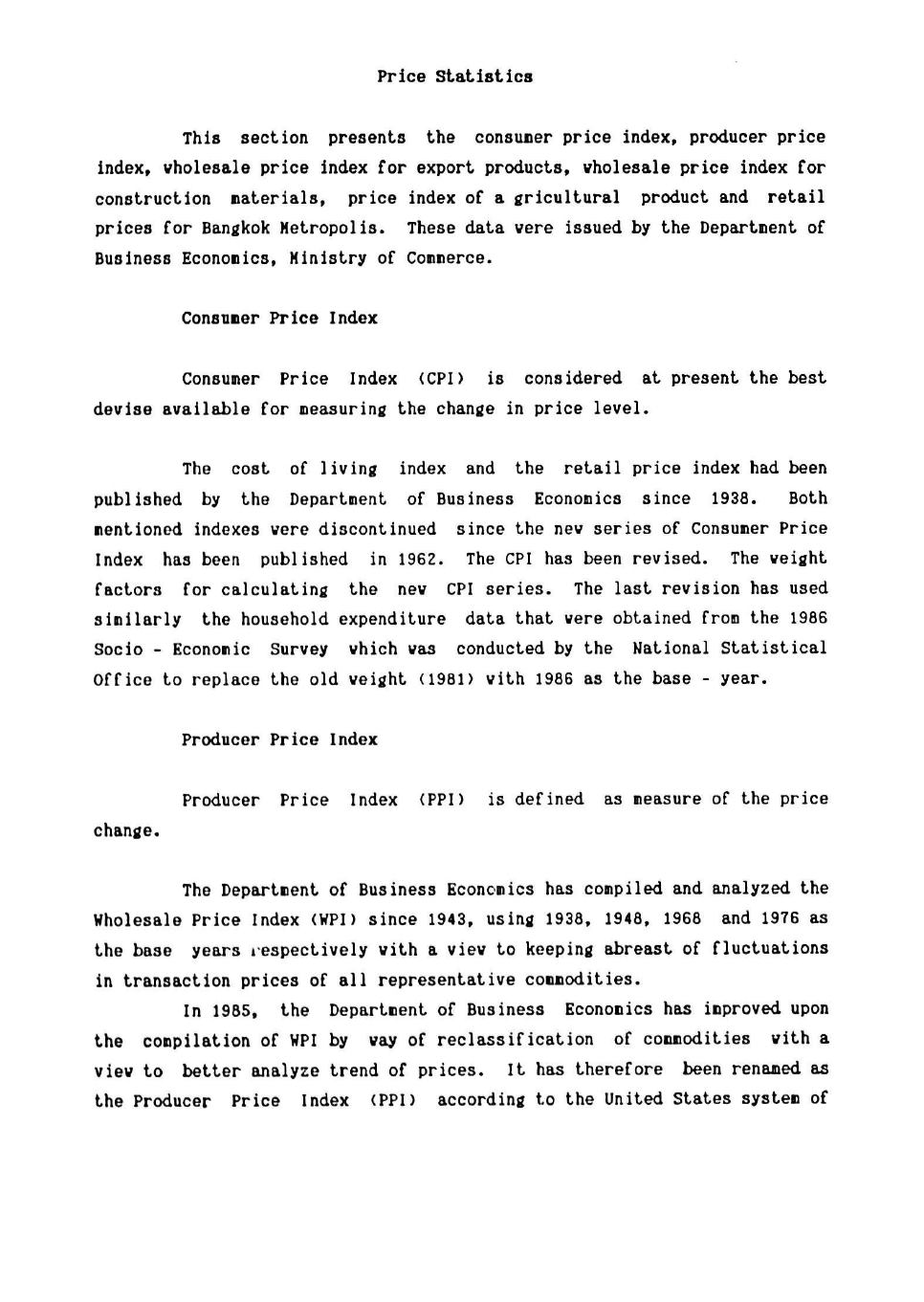 Price Statistics

This section presents the consumer price index, producer price index, wholesale price index for export products, wholesale price index for construction materials, price index of a gricultural product and retail prices for Bangkok Metropolis. These data were issued by the Department of Business Economics, Ministry of Commerce.

Consumer Price Index

Consumer Price Index (CPI) is considered at present the best devise available for measuring the change in price level.

The cost of living index and the retail price index had been published by the Department of Business Economics since 1938. Both mentioned indexes were discontinued since the new series of Consumer Price Index has been published in 1962. The CPI has been revised. The weight factors for calculating the new CPI series. The last revision has used similarly the household expenditure data that were obtained from the 1986 Socio - Economic Survey which was conducted by the National Statistical Office to replace the old weight (1981) with 1986 as the base - year.

Producer Price Index

Producer Price Index (PPI) is defined as measure of the price change.

The Department of Business Economics has compiled and analyzed the Wholesale Price Index (WPI) since 1943, using 1938, 1948, 1968 and 1976 as the base years respectively with a view to keeping abreast of fluctuations in transaction prices of all representative commodities.

In 1985, the Department of Business Economics has improved upon the compilation of WPI by way of reclassification of commodities with a view to better analyze trend of prices. It has therefore been renamed as the Producer Price Index (PPI) according to the United States system of